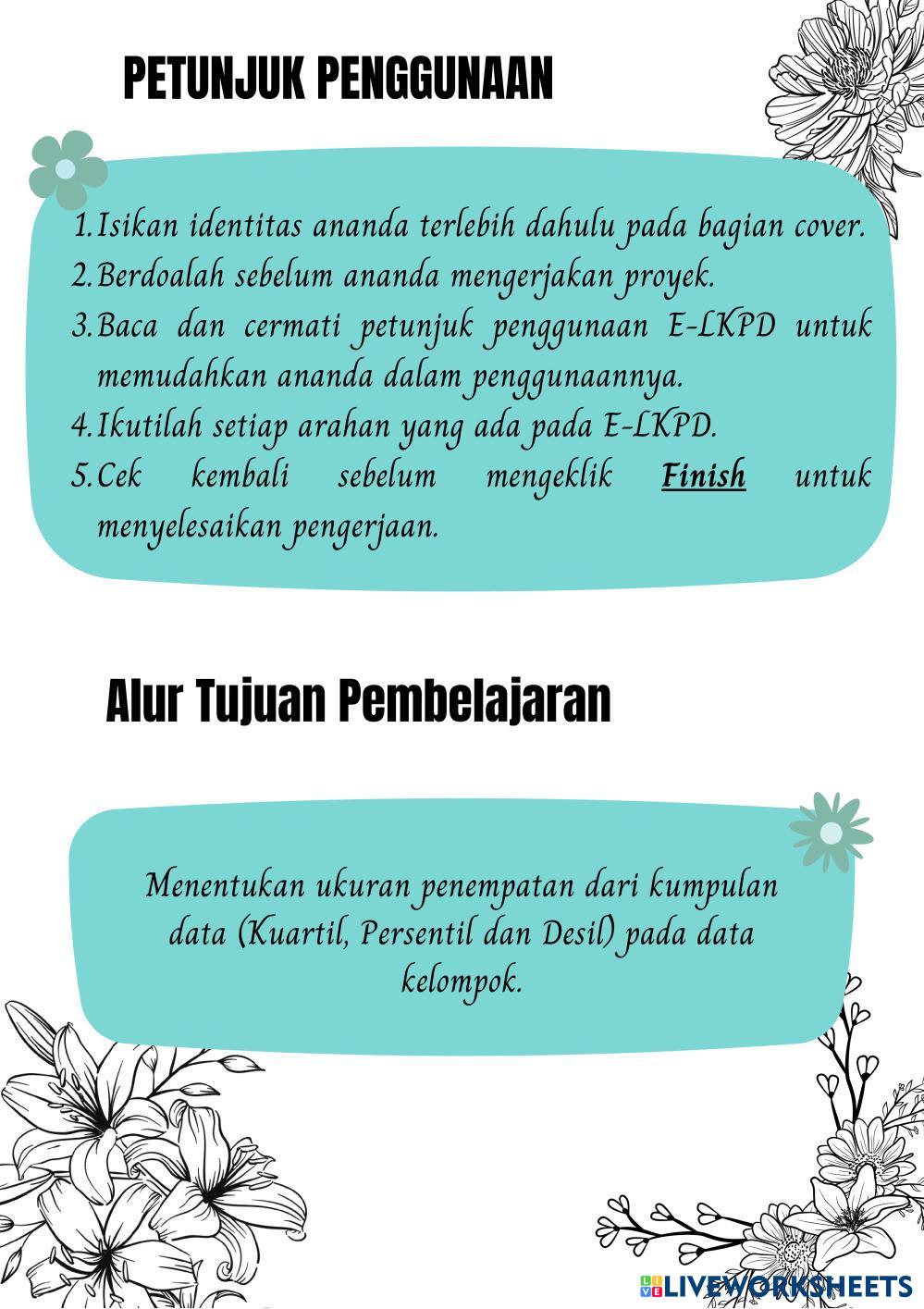 PETUNJUK PENGGUNAAN

1. Isikan identitas ananda terlebih dahulu pada bagian cover.
2. Berdoalah sebelum ananda mengerjakan proyek.
3. Baca dan cermati petunjuk penggunaan E-LKPD untuk memudahkan ananda dalam penggunaannya.
4. Ikutilah setiap arahan yang ada pada E-LKPD.
5. Cek kembali sebelum mengeklik Finish untuk menyelesaikan pengerjaan.

Alur Tujuan Pembelajaran

Menentukan ukuran penempatan dari kumpulan data (Kuartil, Persentil dan Desil) pada data kelompok.

LIVEWORKSHEETS